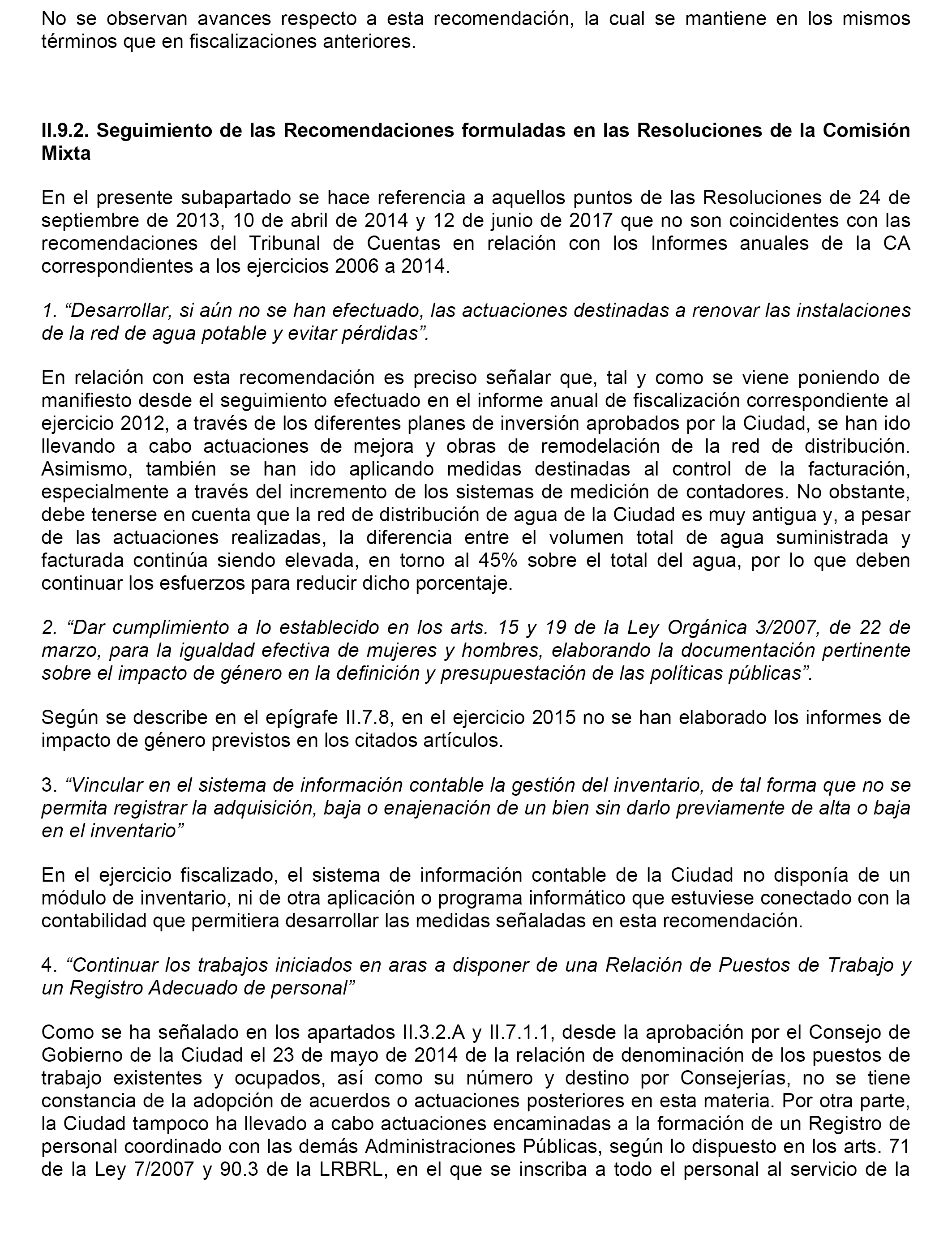 No se observan avances respecto a esta recomendación, la cual se mantiene en los mismos términos que en fiscalizaciones anteriores.

II.9.2. Seguimiento de las Recomendaciones formuladas en las Resoluciones de la Comisión Mixta

En el presente subapartado se hace referencia a aquellos puntos de las Resoluciones de 24 de septiembre de 2013, 10 de abril de 2014 y 12 de junio de 2017 que no son coincidentes con las recomendaciones del Tribunal de Cuentas en relación con los Informes anuales de la CA correspondientes a los ejercicios 2006 a 2014.

1. “Desarrollar, si aún no se han efectuado, las actuaciones destinadas a renovar las instalaciones de la red de agua potable y evitar pérdidas”.

En relación con esta recomendación es preciso señalar que, tal y como se viene poniendo de manifiesto desde el seguimiento efectuado en el informe anual de fiscalización correspondiente al ejercicio 2012, a través de los diferentes planes de inversión aprobados por la Ciudad, se han ido llevando a cabo actuaciones de mejora y obras de remodelación de la red de distribución. Asimismo, también se han ido aplicando medidas destinadas al control de la facturación, especialmente a través del incremento de los sistemas de medición de contadores. No obstante, debe tenerse en cuenta que la red de distribución de agua de la Ciudad es muy antigua y, a pesar de las actuaciones realizadas, la diferencia entre el volumen total de agua suministrada y facturada continúa siendo elevada, en torno al 45% sobre el total del agua, por lo que deben continuar los esfuerzos para reducir dicho porcentaje.

2. “Dar cumplimiento a lo establecido en los arts. 15 y 19 de la Ley Orgánica 3/2007, de 22 de marzo, para la igualdad efectiva de mujeres y hombres, elaborando la documentación pertinente sobre el impacto de género en la definición y presupuestación de las políticas públicas”.

Según se describe en el epígrafe II.7.8, en el ejercicio 2015 no se han elaborado los informes de impacto de género previstos en los citados artículos.

3. “Vincular en el sistema de información contable la gestión del inventario, de tal forma que no se permita registrar la adquisición, baja o enajenación de un bien sin darlo previamente de alta o baja en el inventario”

En el ejercicio fiscalizado, el sistema de información contable de la Ciudad no disponía de un módulo de inventario, ni de otra aplicación o programa informático que estuviese conectado con la contabilidad que permitiera desarrollar las medidas señaladas en esta recomendación.

4. “Continuar los trabajos iniciados en aras a disponer de una Relación de Puestos de Trabajo y un Registro Adecuado de personal”

Como se ha señalado en los apartados II.3.2.A y II.7.1.1, desde la aprobación por el Consejo de Gobierno de la Ciudad el 23 de mayo de 2014 de la relación de denominación de los puestos de trabajo existentes y ocupados, así como su número y destino por Consejerías, no se tiene constancia de la adopción de acuerdos o actuaciones posteriores en esta materia. Por otra parte, la Ciudad tampoco ha llevado a cabo actuaciones encaminadas a la formación de un Registro de personal coordinado con las demás Administraciones Públicas, según lo dispuesto en los arts. 71 de la Ley 7/2007 y 90.3 de la LRBRL, en el que se inscriba a todo el personal al servicio de la